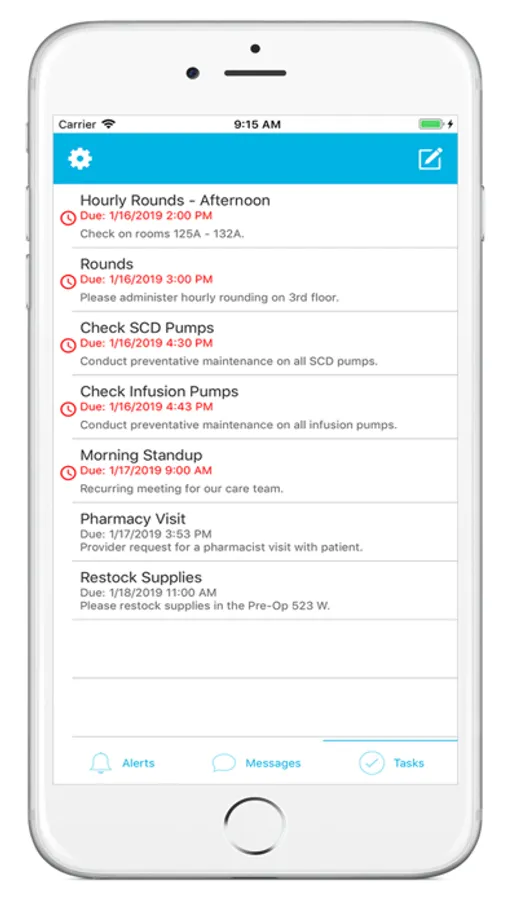 Carrier
9:15 AM

Hourly Rounds - Afternoon
Due: 1/16/2019 2:00 PM
Check on rooms 125A - 132A.

Rounds
Due: 1/16/2019 3:00 PM
Please administer hourly rounding on 3rd floor.

Check SCD Pumps
Due: 1/16/2019 4:30 PM
Conduct preventative maintenance on all SCD pumps.

Check Infusion Pumps
Due: 1/16/2019 4:43 PM
Conduct preventative maintenance on all infusion pumps.

Morning Standup
Due: 1/17/2019 9:00 AM
Recurring meeting for our care team.

Pharmacy Visit
Due: 1/17/2019 3:53 PM
Provider request for a pharmacist visit with patient.

Restock Supplies
Due: 1/18/2019 11:00 AM
Please restock supplies in the Pre-Op 523 W.

Alerts
Messages
Tasks